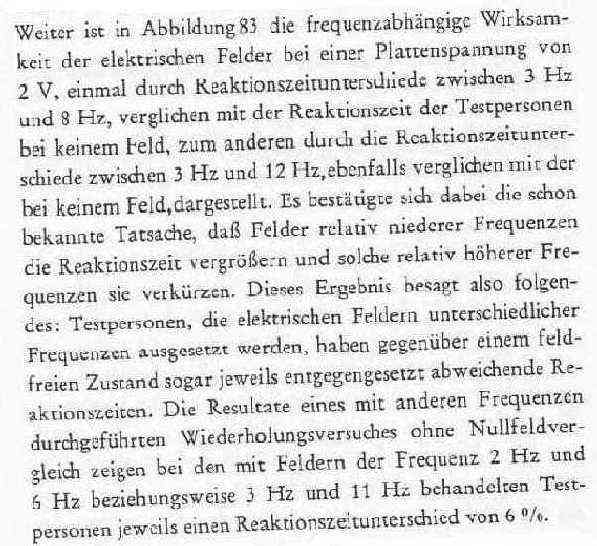 Weiter ist in Abbildung 83 die frequenzabhängige Wirksamkeit der elektrischen Felder bei einer Plattenspannung von 2 V, einmal durch Reaktionszeitunterschiede zwischen 3 Hz und 8 Hz, verglichen mit der Reaktionszeit der Testpersonen bei keinem Feld, zum anderen durch die Reaktionszeitunterschiede zwischen 3 Hz und 12 Hz, ebenfalls verglichen mit der bei keinem Feld, dargestellt. Es bestätigte sich dabei die schon bekannte Tatsache, daß Felder relativ niederer Frequenzen die Reaktionszeit vergrößern und solche relativ höherer Frequenzen sie verkürzen. Dieses Ergebnis besagt also folgendes: Testpersonen, die elektrischen Feldern unterschiedlicher Frequenzen ausgesetzt werden, haben gegenüber einem feldfreien Zustand sogar jeweils entgegengesetzt abweichende Reaktionszeiten. Die Resultate eines mit anderen Frequenzen durchgeführten Wiederholungsversuches ohne Nullfeldvergleich zeigen bei den mit Feldern der Frequenz 2 Hz und 6 Hz beziehungsweise 3 Hz und 11 Hz behandelten Testpersonen jeweils einen Reaktionszeitunterschied von 6 %.